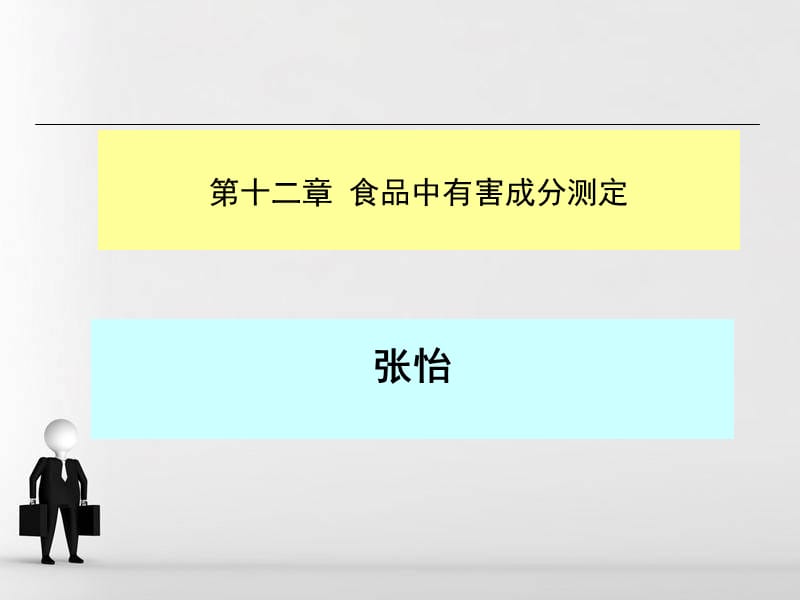 第十二章 食品中有害成分测定

张怡